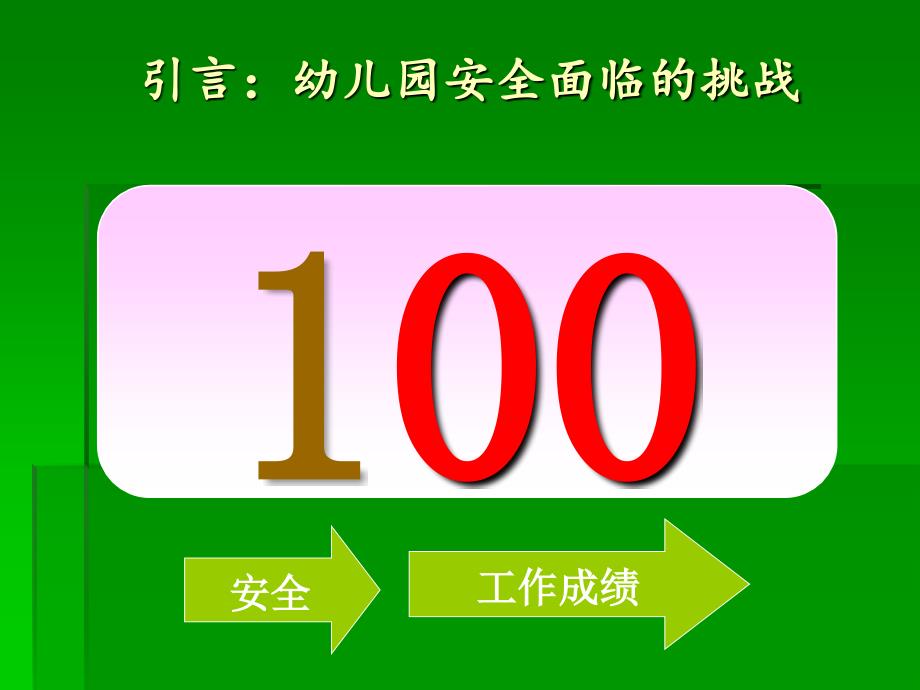 引言：幼儿园安全面临的挑战

100

安全

工作成绩